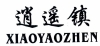 逍遥镇
XIAOYAOZHEN